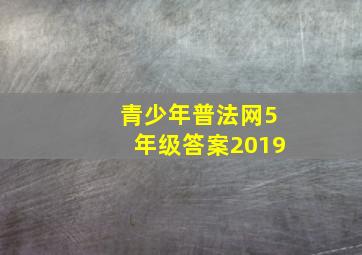 青少年普法网5年级答案2019